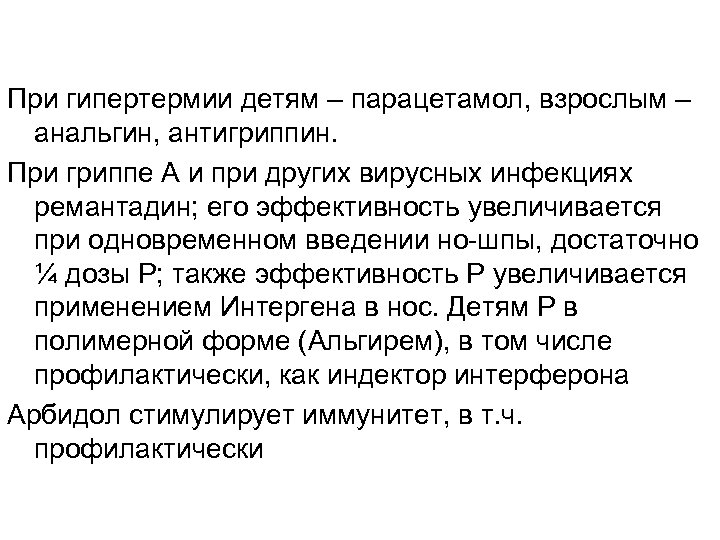 При гипертермии детям – парацетамол, взрослым – анальгин, антигриппин.

При гриппе А и при других вирусных инфекциях ремантадин; его эффективность увеличивается при одновременном введении но-шпы, достаточно ¼ дозы Р; также эффективность Р увеличивается применением Интергена в нос. Детям Р в полимерной форме (Альгирем), в том числе профилактически, как индектор интерферона

Арбидол стимулирует иммунитет, в т.ч. профилактически